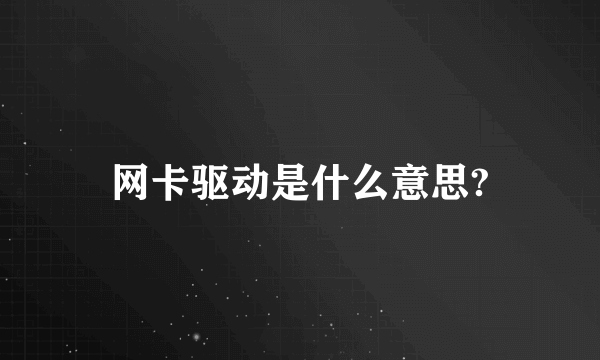 网卡驱动是什么意思?